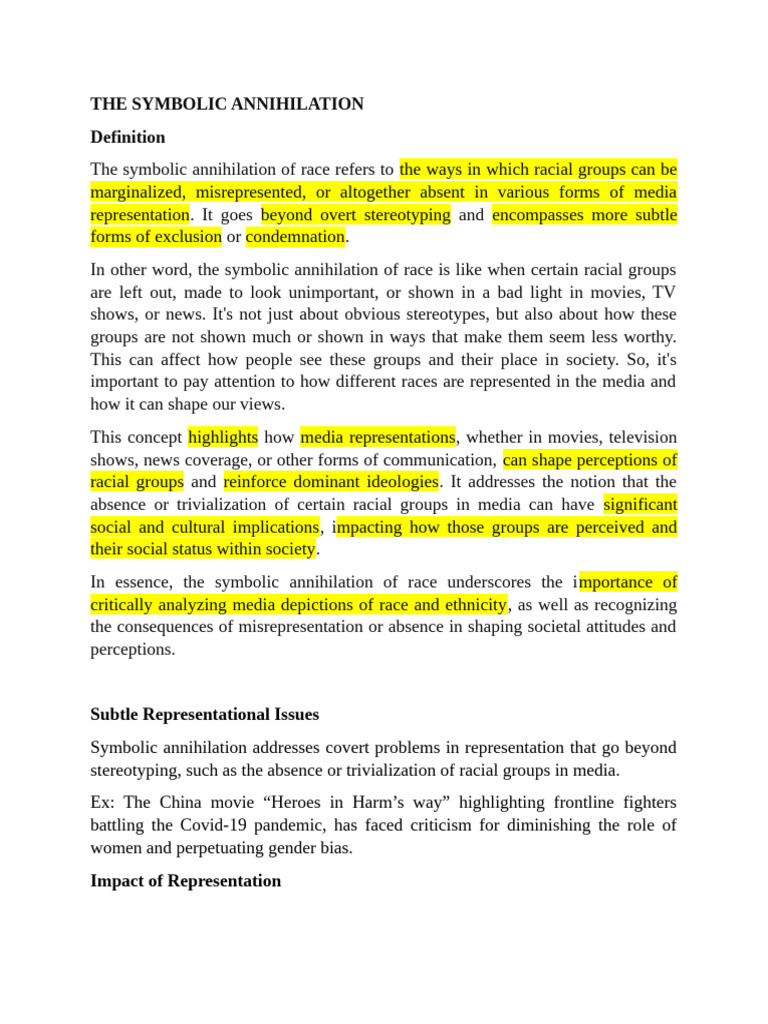 THE SYMBOLIC ANNIHILATION

Definition

The symbolic annihilation of race refers to the ways in which racial groups can be marginalized, misrepresented, or altogether absent in various forms of media representation. It goes beyond overt stereotyping and encompasses more subtle forms of exclusion or condemnation.

In other word, the symbolic annihilation of race is like when certain racial groups are left out, made to look unimportant, or shown in a bad light in movies, TV shows, or news. It's not just about obvious stereotypes, but also about how these groups are not shown much or shown in ways that make them seem less worthy. This can affect how people see these groups and their place in society. So, it's important to pay attention to how different races are represented in the media and how it can shape our views.

This concept highlights how media representations, whether in movies, television shows, news coverage, or other forms of communication, can shape perceptions of racial groups and reinforce dominant ideologies. It addresses the notion that the absence or trivialization of certain racial groups in media can have significant social and cultural implications, impacting how those groups are perceived and their social status within society.

In essence, the symbolic annihilation of race underscores the importance of critically analyzing media depictions of race and ethnicity, as well as recognizing the consequences of misrepresentation or absence in shaping societal attitudes and perceptions.

Subtle Representational Issues

Symbolic annihilation addresses covert problems in representation that go beyond stereotyping, such as the absence or trivialization of racial groups in media.

Ex: The China movie “Heroes in Harm’s way” highlighting frontline fighters battling the Covid-19 pandemic, has faced criticism for diminishing the role of women and perpetuating gender bias.

Impact of Representation